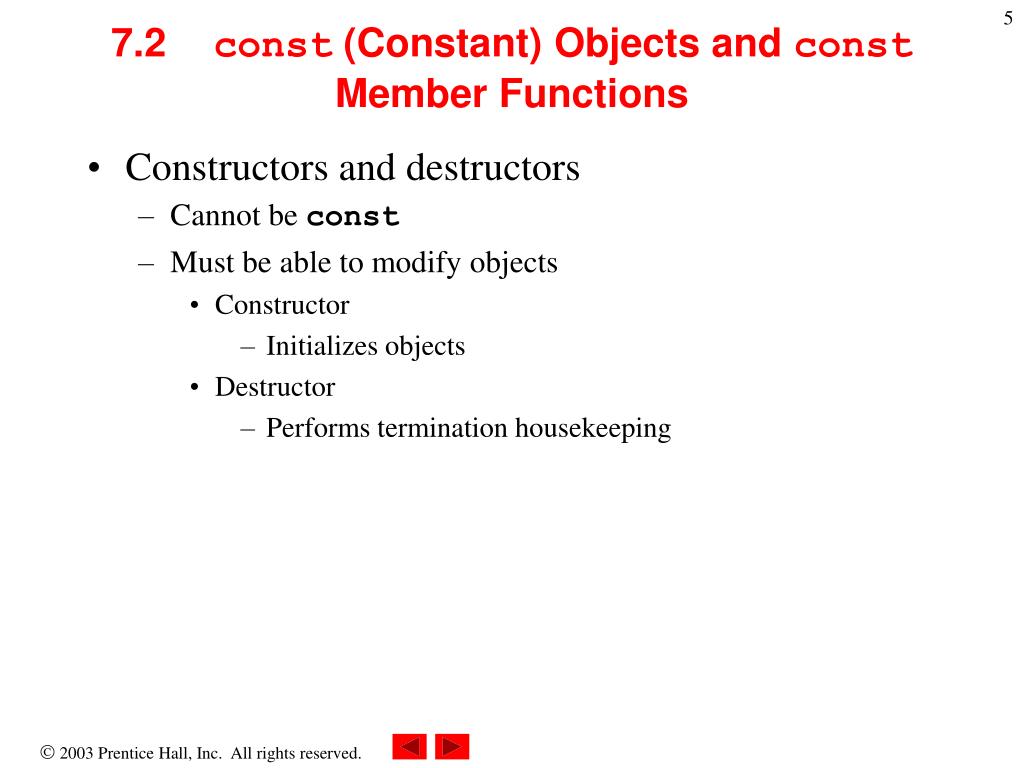 5

7.2 const (Constant) Objects and const Member Functions

• Constructors and destructors
– Cannot be const
– Must be able to modify objects
• Constructor
– Initializes objects
• Destructor
– Performs termination housekeeping

© 2003 Prentice Hall, Inc. All rights reserved.